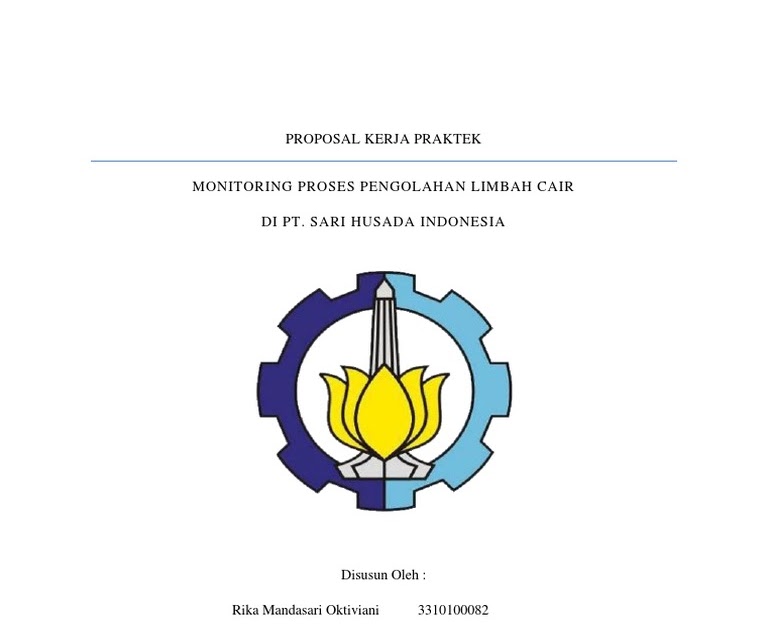 PROPOSAL KERJA PRAKTEK

MONITORING PROSES PENGOLAHAN LIMBAH CAIR

DI PT. SARI HUSADA INDONESIA

Disusun Oleh :

Rika Mandasari Oktiviani 3310100082